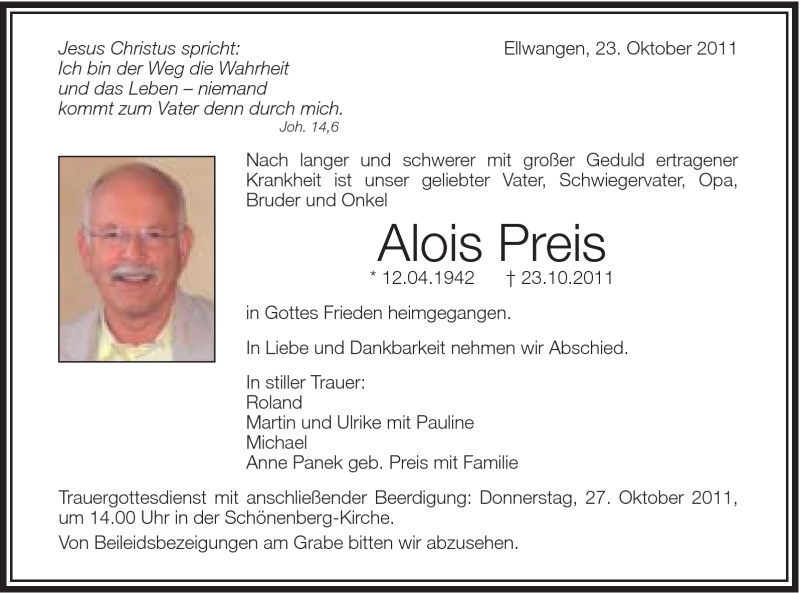 Jesus Christus spricht:
Ich bin der Weg die Wahrheit
und das Leben – niemand
kommt zum Vater denn durch mich.
Joh. 14,6

Ellwangen, 23. Oktober 2011

Nach langer und schwerer mit großer Geduld ertragener Krankheit ist unser geliebter Vater, Schwiegervater, Opa, Bruder und Onkel

Alois Preis

* 12.04.1942 † 23.10.2011

in Gottes Frieden heimgegangen.

In Liebe und Dankbarkeit nehmen wir Abschied.

In stiller Trauer:
Roland
Martin und Ulrike mit Pauline
Michael
Anne Panek geb. Preis mit Familie

Trauergottesdienst mit anschließender Beerdigung: Donnerstag, 27. Oktober 2011, um 14.00 Uhr in der Schönenberg-Kirche.

Von Beileidsbezeigungen am Grabe bitten wir abzusehen.